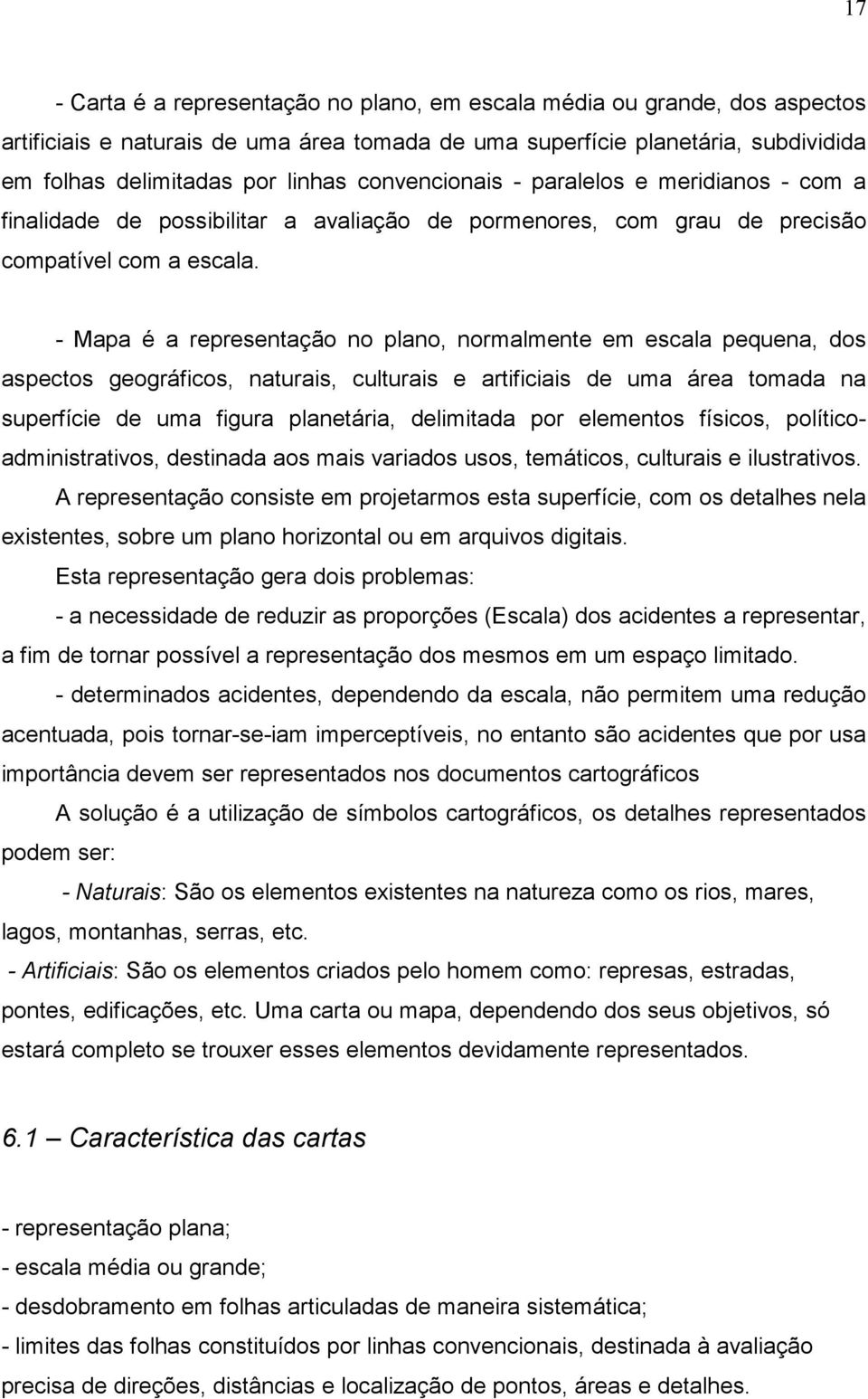 17

- Carta é a representação no plano, em escala média ou grande, dos aspectos artificiais e naturais de uma área tomada de uma superfície planetária, subdividida em folhas delimitadas por linhas convencionais - paralelos e meridianos - com a finalidade de possibilitar a avaliação de pormenores, com grau de precisão compatível com a escala.

- Mapa é a representação no plano, normalmente em escala pequena, dos aspectos geográficos, naturais, culturais e artificiais de uma área tomada na superfície de uma figura planetária, delimitada por elementos físicos, político-administrativos, destinada aos mais variados usos, temáticos, culturais e ilustrativos.

A representação consiste em projetarmos esta superfície, com os detalhes nela existentes, sobre um plano horizontal ou em arquivos digitais.

Esta representação gera dois problemas:

- a necessidade de reduzir as proporções (Escala) dos acidentes a representar, a fim de tornar possível a representação dos mesmos em um espaço limitado.

- determinados acidentes, dependendo da escala, não permitem uma redução acentuada, pois tornar-se-iam imperceptíveis, no entanto são acidentes que por usa importância devem ser representados nos documentos cartográficos

A solução é a utilização de símbolos cartográficos, os detalhes representados podem ser:

- Naturais: São os elementos existentes na natureza como os rios, mares, lagos, montanhas, serras, etc.

- Artificiais: São os elementos criados pelo homem como: represas, estradas, pontes, edificações, etc. Uma carta ou mapa, dependendo dos seus objetivos, só estará completo se trouxer esses elementos devidamente representados.

6.1 – Característica das cartas

- representação plana;
- escala média ou grande;
- desdobramento em folhas articuladas de maneira sistemática;
- limites das folhas constituídos por linhas convencionais, destinada à avaliação precisa de direções, distâncias e localização de pontos, áreas e detalhes.